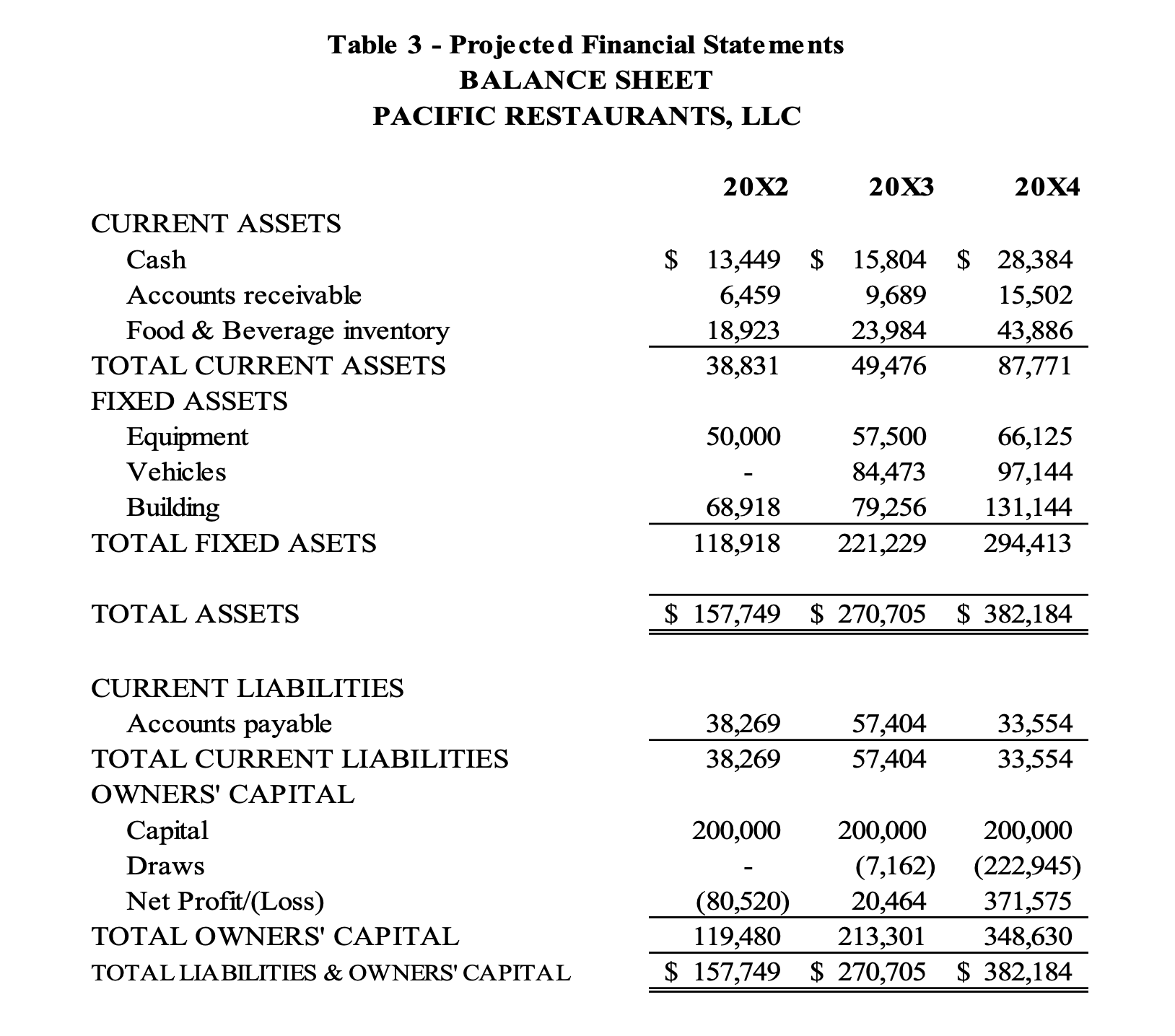 Table 3 - Projected Financial Statements
BALANCE SHEET
PACIFIC RESTAURANTS, LLC

| | 20X2 | 20X3 | 20X4 |
|---|---|---|---|
| CURRENT ASSETS | | | |
| Cash | \$ 13,449 | \$ 15,804 | \$ 28,384 |
| Accounts receivable | 6,459 | 9,689 | 15,502 |
| Food & Beverage inventory | 18,923 | 23,984 | 43,886 |
| TOTAL CURRENT ASSETS | 38,831 | 49,476 | 87,771 |
| FIXED ASSETS | | | |
| Equipment | 50,000 | 57,500 | 66,125 |
| Vehicles | - | 84,473 | 97,144 |
| Building | 68,918 | 79,256 | 131,144 |
| TOTAL FIXED ASETS | 118,918 | 221,229 | 294,413 |
| TOTAL ASSETS | \$ 157,749 | \$ 270,705 | \$ 382,184 |
| CURRENT LIABILITIES | | | |
| Accounts payable | 38,269 | 57,404 | 33,554 |
| TOTAL CURRENT LIABILITIES | 38,269 | 57,404 | 33,554 |
| OWNERS' CAPITAL | | | |
| Capital | 200,000 | 200,000 | 200,000 |
| Draws | - | (7,162) | (222,945) |
| Net Profit/(Loss) | (80,520) | 20,464 | 371,575 |
| TOTAL OWNERS' CAPITAL | 119,480 | 213,301 | 348,630 |
| TOTAL LIABILITIES & OWNERS' CAPITAL | \$ 157,749 | \$ 270,705 | \$ 382,184 |